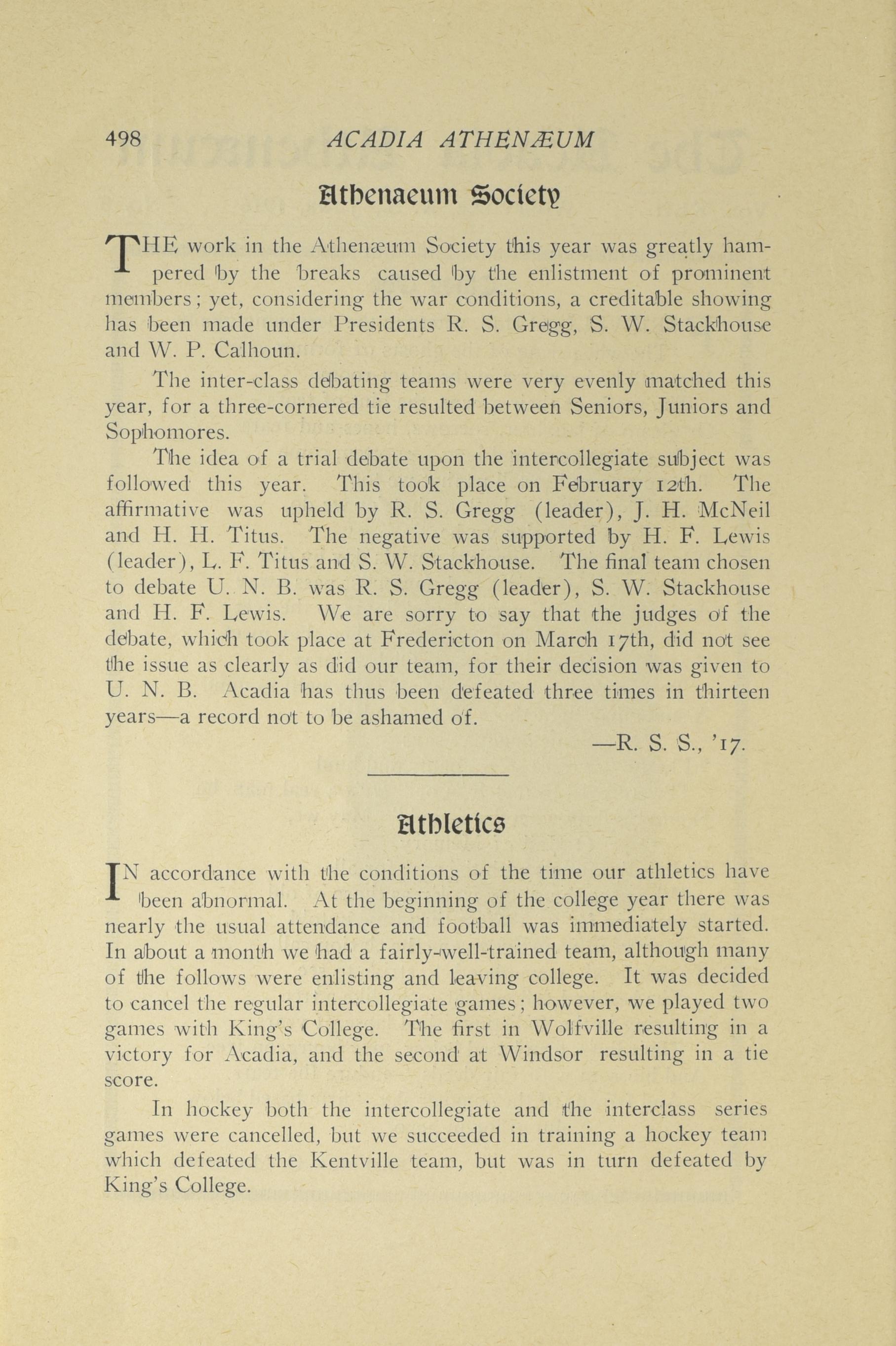 498 ACADIA ATHENÆUM

Athenaeum Society

THE work in the Athenæum Society this year was greatly hampered by the breaks caused by the enlistment of prominent members; yet, considering the war conditions, a creditable showing has been made under Presidents R. S. Gregg, S. W. Stackhouse and W. P. Calhoun.

The inter-class debating teams were very evenly matched this year, for a three-cornered tie resulted between Seniors, Juniors and Sophomores.

The idea of a trial debate upon the intercollegiate subject was followed this year. This took place on February 12th. The affirmative was upheld by R. S. Gregg (leader), J. H. McNeil and H. H. Titus. The negative was supported by H. F. Lewis (leader), L. F. Titus and S. W. Stackhouse. The final team chosen to debate U. N. B. was R. S. Gregg (leader), S. W. Stackhouse and H. F. Lewis. We are sorry to say that the judges of the debate, which took place at Fredericton on March 17th, did not see the issue as clearly as did our team, for their decision was given to U. N. B. Acadia has thus been defeated three times in thirteen years—a record not to be ashamed of.

—R. S. S., '17.

Athletics

IN accordance with the conditions of the time our athletics have been abnormal. At the beginning of the college year there was nearly the usual attendance and football was immediately started. In about a month we had a fairly-well-trained team, although many of the follows were enlisting and leaving college. It was decided to cancel the regular intercollegiate games; however, we played two games with King's College. The first in Wolfville resulting in a victory for Acadia, and the second at Windsor resulting in a tie score.

In hockey both the intercollegiate and the interclass series games were cancelled, but we succeeded in training a hockey team which defeated the Kentville team, but was in turn defeated by King's College.